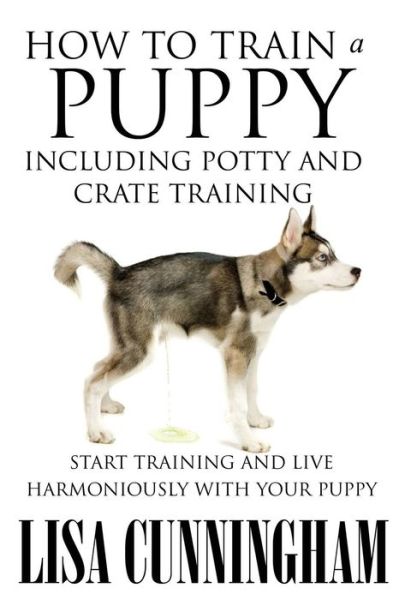 HOW TO TRAIN a
PUPPY
INCLUDING POTTY AND CRATE TRAINING

START TRAINING AND LIVE HARMONIOUSLY WITH YOUR PUPPY

LISA CUNNINGHAM